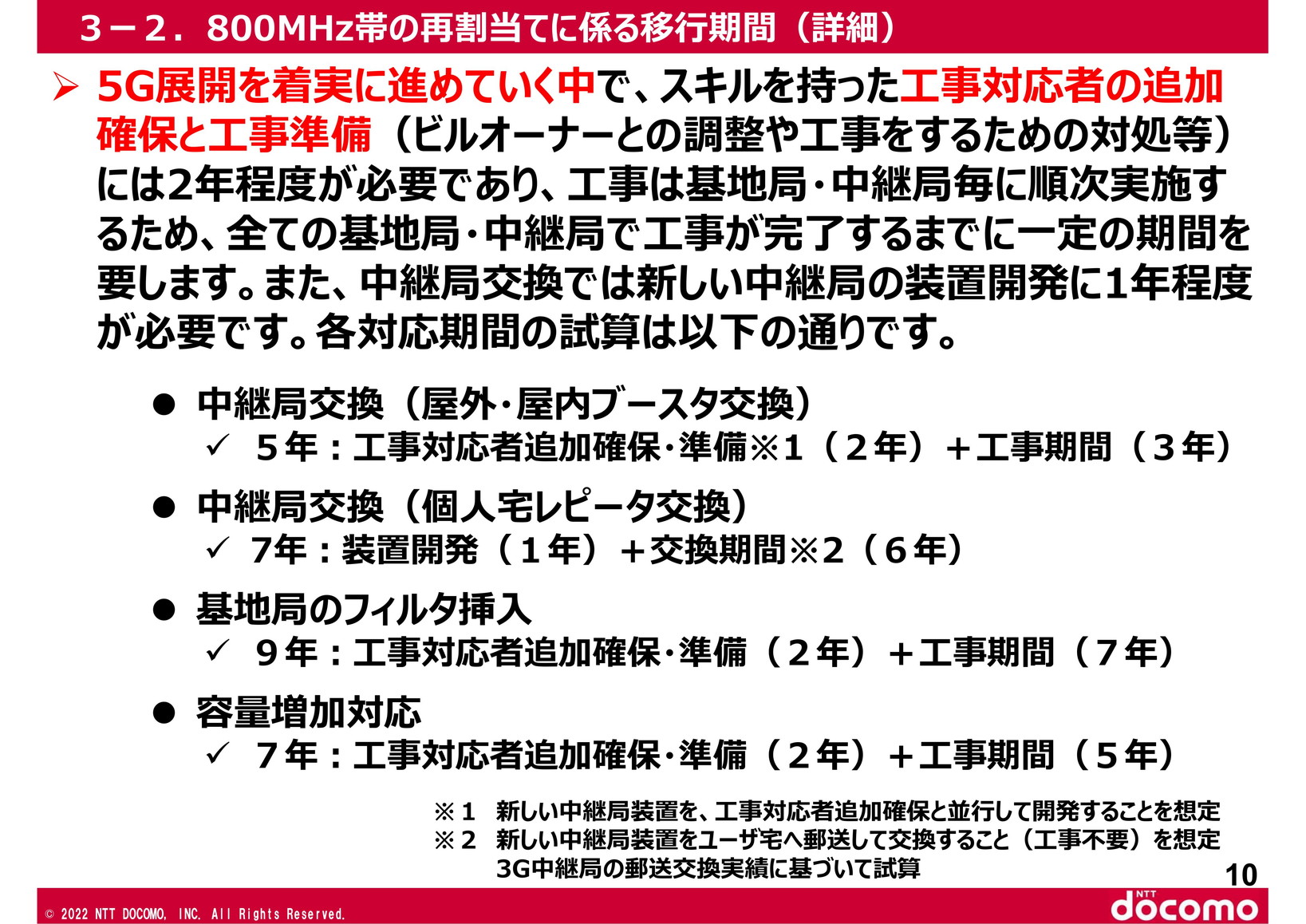 ３－２．800MHz帯の再割当てに係る移行期間（詳細）

➢ 5G展開を着実に進めていく中で、スキルを持った工事対応者の追加確保と工事準備（ビルオーナーとの調整や工事をするための対処等）には2年程度が必要であり、工事は基地局・中継局毎に順次実施するため、全ての基地局・中継局で工事が完了するまでに一定の期間を要します。また、中継局交換では新しい中継局の装置開発に1年程度が必要です。各対応期間の試算は以下の通りです。

• 中継局交換（屋外・屋内ブースタ交換）
✓ ５年：工事対応者追加確保・準備※1（２年）＋工事期間（３年）

• 中継局交換（個人宅レピータ交換）
✓ 7年：装置開発（１年）＋交換期間※2（６年）

• 基地局のフィルタ挿入
✓ ９年：工事対応者追加確保・準備（２年）＋工事期間（７年）

• 容量増加対応
✓ ７年：工事対応者追加確保・準備（２年）＋工事期間（５年）

※１ 新しい中継局装置を、工事対応者追加確保と並行して開発することを想定
※２ 新しい中継局装置をユーザ宅へ郵送して交換すること（工事不要）を想定
3G中継局の郵送交換実績に基づいて試算

10

© 2022 NTT DOCOMO, INC. All Rights Reserved.

NTT docomo